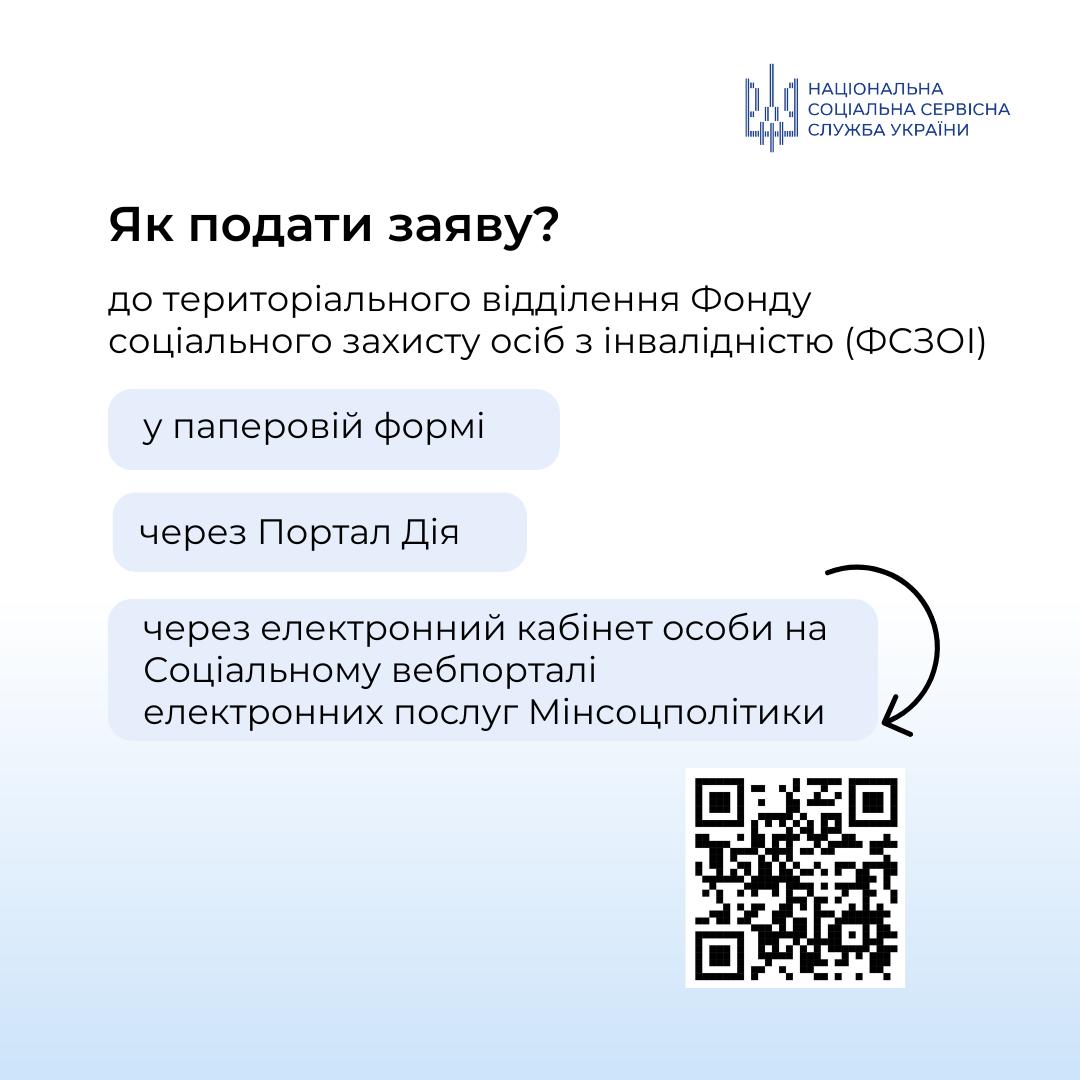 НАЦІОНАЛЬНА
СОЦІАЛЬНА СЕРВІСНА
СЛУЖБА УКРАЇНИ

Як подати заяву?

до територіального відділення Фонду соціального захисту осіб з інвалідністю (ФСЗОІ)

у паперовій формі

через Портал Дія

через електронний кабінет особи на Соціальному вебпорталі електронних послуг Мінсоцполітики